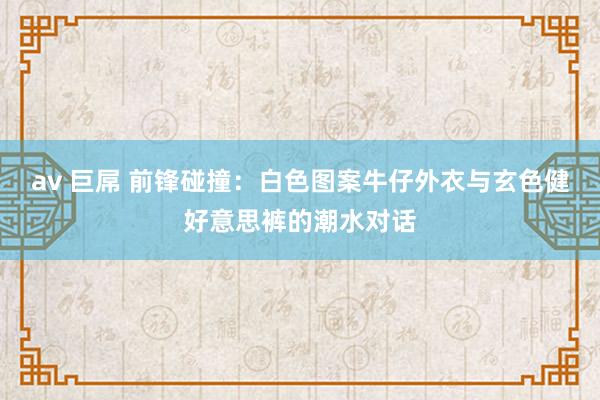 av 巨屌 前锋碰撞：白色图案牛仔外衣与玄色健好意思裤的潮水对话